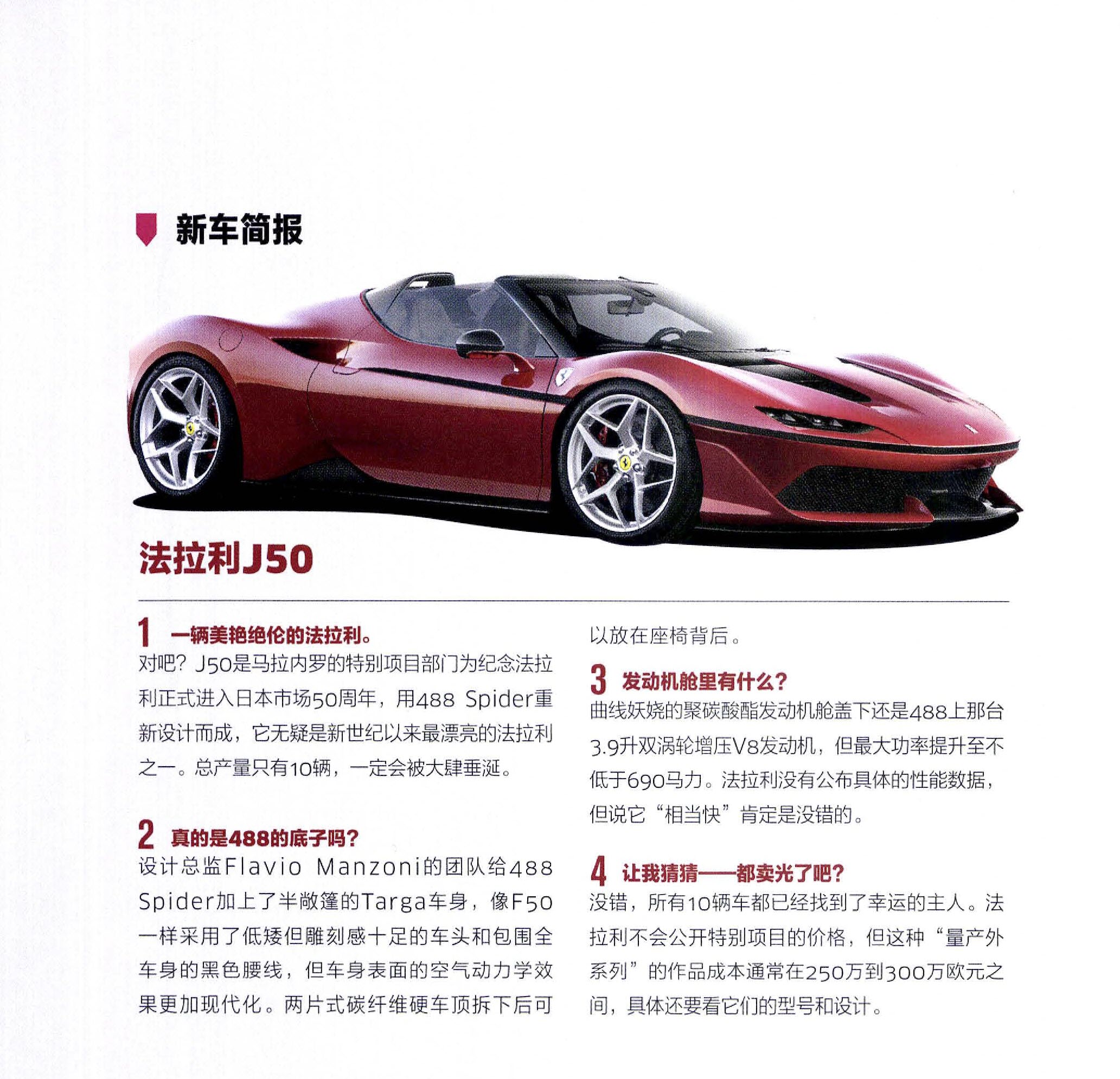 新车简报

法拉利J50

1 一辆美艳绝伦的法拉利。
对吧？J50是马拉内罗的特别项目部门为纪念法拉利正式进入日本市场50周年，用488 Spider重新设计而成，它无疑是新世纪以来最漂亮的法拉利之一。总产量只有10辆，一定会被大肆垂涎。

2 真的是488的底子吗？
设计总监Flavio Manzoni的团队给488 Spider加上了半敞篷的Targa车身，像F50一样采用了低矮但雕刻感十足的车头和包围全车身的黑色腰线，但车身表面的空气动力学效果更加现代化。两片式碳纤维硬车顶拆下后可以放在座椅背后。

3 发动机舱里有什么？
曲线妖娆的聚碳酸酯发动机舱盖下还是488上那台3.9升双涡轮增压V8发动机，但最大功率提升至不低于690马力。法拉利没有公布具体的性能数据，但说它“相当快”肯定是没错的。

4 让我猜猜——都卖光了吧？
没错，所有10辆车都已经找到了幸运的主人。法拉利不会公开特别项目的价格，但这种“量产外系列”的作品成本通常在250万到300万欧元之间，具体还要看它们的型号和设计。